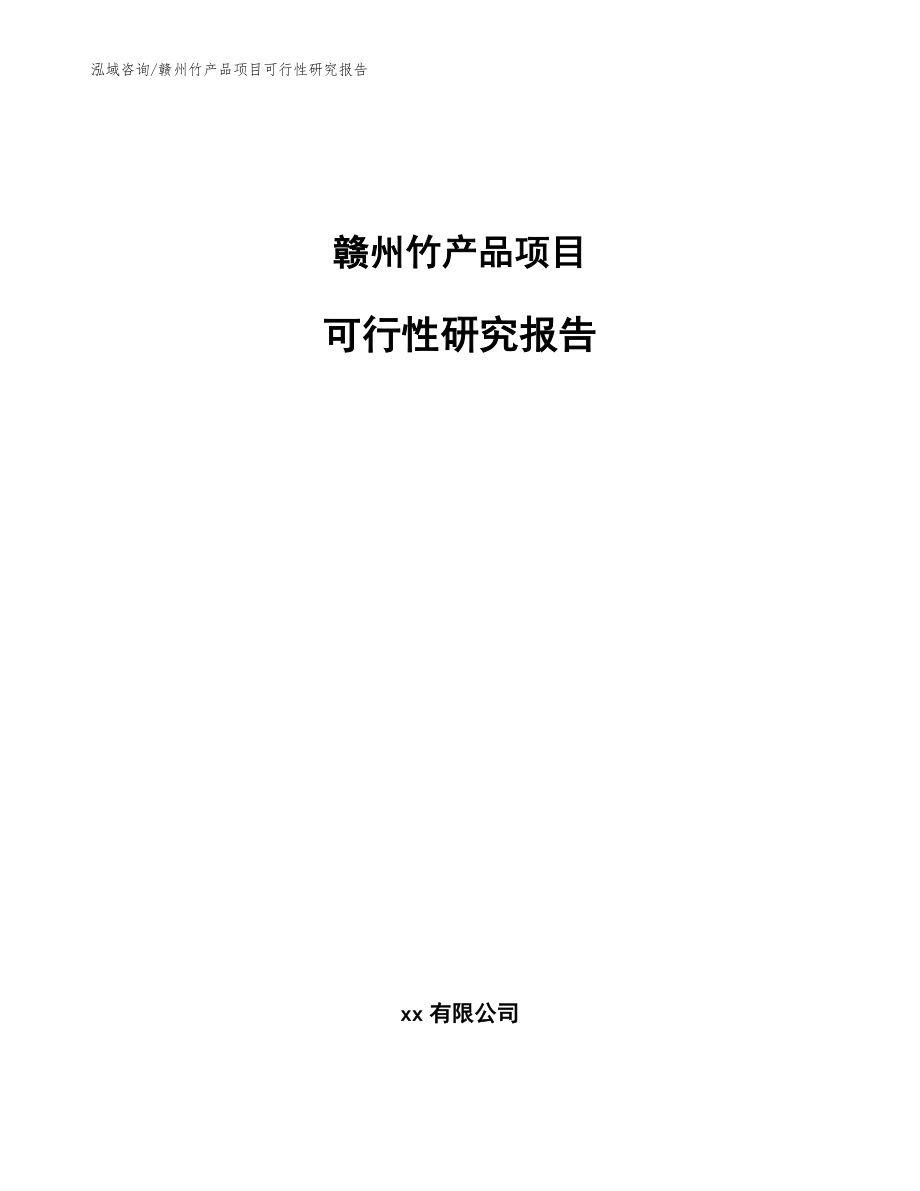 泓域咨询/赣州竹产品项目可行性研究报告

赣州竹产品项目

可行性研究报告

xx 有限公司